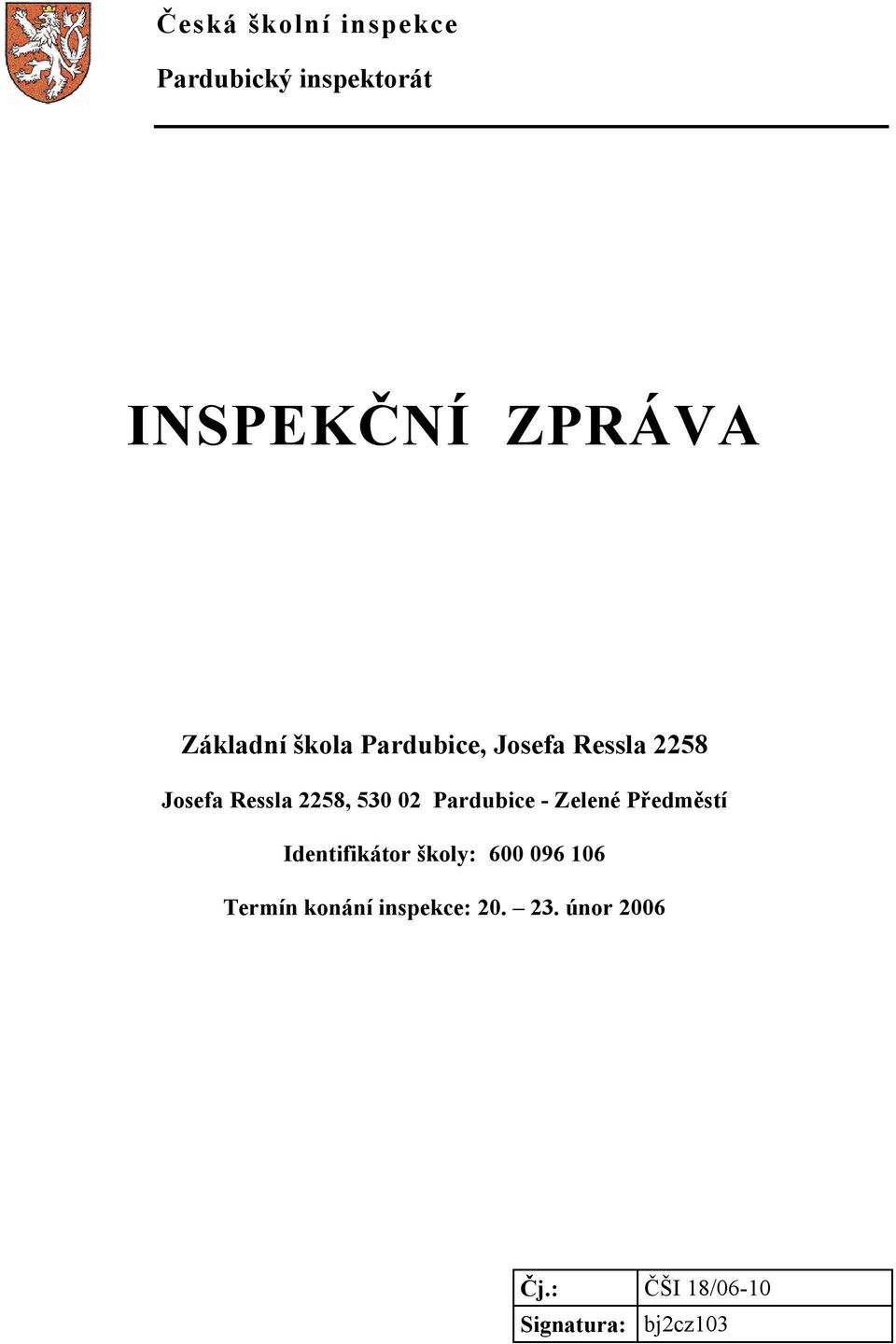 Česká školní inspekce

Pardubický inspektorát

INSPEKČNÍ ZPRÁVA

Základní škola Pardubice, Josefa Ressla 2258

Josefa Ressla 2258, 530 02 Pardubice - Zelené Předměstí

Identifikátor školy: 600 096 106

Termín konání inspekce: 20. – 23. únor 2006

| Čj.: | ČŠI 18/06-10 |
|---|---|
| Signatura: | bj2cz103 |